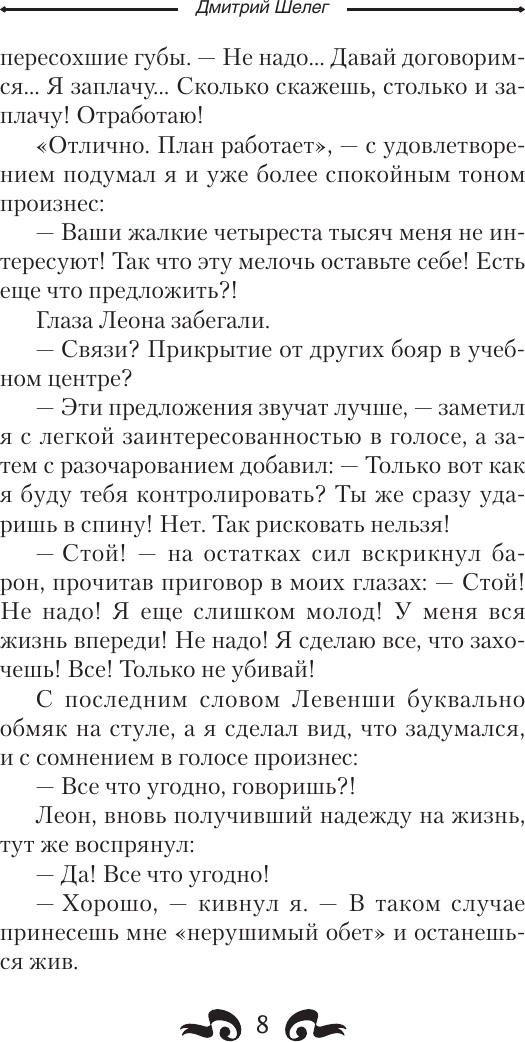 Дмитрий Шелег

пересохшие губы. — Не надо... Давай договоримся... Я заплачу... Сколько скажешь, столько и заплачу! Отработаю!

«Отлично. План работает», — с удовлетворением подумал я и уже более спокойным тоном произнес:

— Ваши жалкие четыреста тысяч меня не интересуют! Так что эту мелочь оставьте себе! Есть еще что предложить?!

Глаза Леона забегали.

— Связи? Прикрытие от других бояр в учебном центре?

— Эти предложения звучат лучше, — заметил я с легкой заинтересованностью в голосе, а затем с разочарованием добавил: — Только вот как я буду тебя контролировать? Ты же сразу ударишь в спину! Нет. Так рисковать нельзя!

— Стой! — на остатках сил вскрикнул барон, прочитав приговор в моих глазах: — Стой! Не надо! Я еще слишком молод! У меня вся жизнь впереди! Не надо! Я сделаю все, что захочешь! Все! Только не убивай!

С последним словом Левенши буквально обмяк на стуле, а я сделал вид, что задумался, и с сомнением в голосе произнес:

— Все что угодно, говоришь?!

Леон, вновь получивший надежду на жизнь, тут же воспрянул:

— Да! Все что угодно!

— Хорошо, — кивнул я. — В таком случае принесешь мне «нерушимый обет» и останешься жив.

8